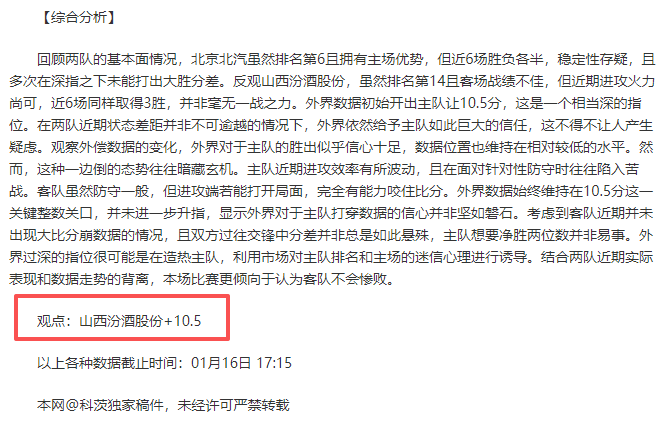 【综合分析】

回顾两队的基本面情况，北京北汽虽然排名第6且拥有主场优势，但近6场胜负各半，稳定性存疑，且多次在深指之下未能打出大胜分差。反观山西汾酒股份，虽然排名第14且客场战绩不佳，但近期进攻火力尚可，近6场同样取得3胜，并非毫无一战之力。外界数据初始开出主队让10.5分，这是一个相当深的指位。在两队近期状态差距并非不可逾越的情况下，外界依然给予主队如此巨大的信任，这不得不让人产生疑虑。观察外偿数据的变化，外界对于主队的胜出似乎信心十足，数据位置也维持在相对较低的水平。然而，这种一边倒的态势往往暗藏玄机。主队近期进攻效率有所波动，且在面对针对性防守时往往陷入苦战。客队虽然防守一般，但进攻端若能打开局面，完全有能力咬住比分。外界数据始终维持在10.5分这一关键整数关口，并未进一步升指，显示外界对于主队打穿数据的信心并非坚如磐石。考虑到客队近期并未出现大比分崩数据的情况，且双方过往交锋中分差并非总是如此悬殊，主队想要净胜两位数并非易事。外界过深的指位很可能是在造热主队，利用市场对主队排名和主场的迷信心理进行诱导。结合两队近期实际表现和数据走势的背离，本场比赛更倾向于认为客队不会惨败。

观点：山西汾酒股份+10.5

以上各种数据截止时间：01月16日 17:15

本网@科茨独家稿件，未经许可严禁转载